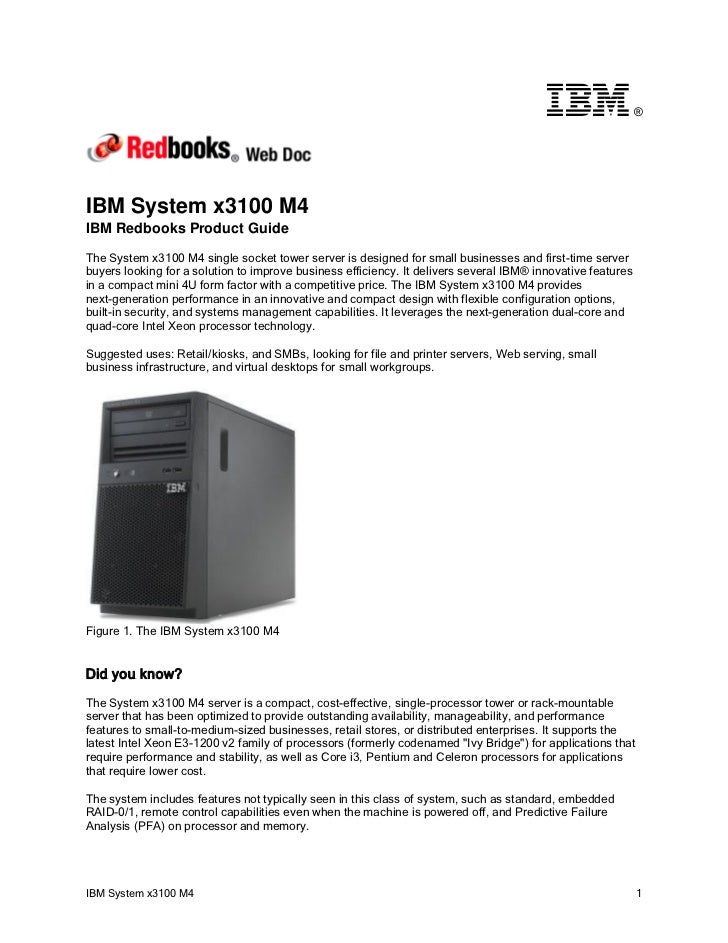 IBM®

Redbooks® Web Doc

IBM System x3100 M4
IBM Redbooks Product Guide

The System x3100 M4 single socket tower server is designed for small businesses and first-time server buyers looking for a solution to improve business efficiency. It delivers several IBM® innovative features in a compact mini 4U form factor with a competitive price. The IBM System x3100 M4 provides next-generation performance in an innovative and compact design with flexible configuration options, built-in security, and systems management capabilities. It leverages the next-generation dual-core and quad-core Intel Xeon processor technology.

Suggested uses: Retail/kiosks, and SMBs, looking for file and printer servers, Web serving, small business infrastructure, and virtual desktops for small workgroups.

IBM

Figure 1. The IBM System x3100 M4

Did you know?

The System x3100 M4 server is a compact, cost-effective, single-processor tower or rack-mountable server that has been optimized to provide outstanding availability, manageability, and performance features to small-to-medium-sized businesses, retail stores, or distributed enterprises. It supports the latest Intel Xeon E3-1200 v2 family of processors (formerly codenamed "Ivy Bridge") for applications that require performance and stability, as well as Core i3, Pentium and Celeron processors for applications that require lower cost.

The system includes features not typically seen in this class of system, such as standard, embedded RAID-0/1, remote control capabilities even when the machine is powered off, and Predictive Failure Analysis (PFA) on processor and memory.

IBM System x3100 M4 1